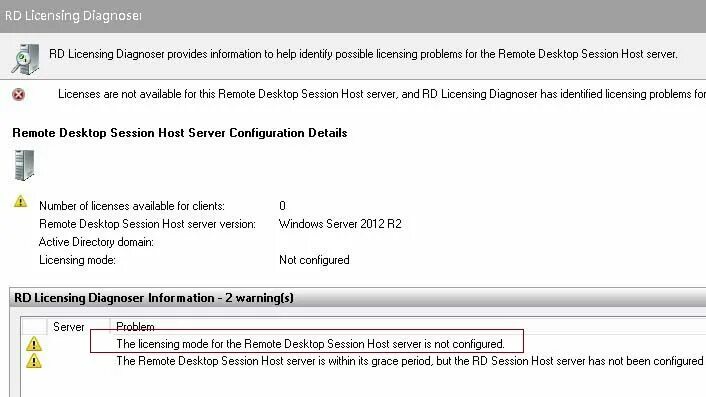 RD Licensing Diagnoser

RD Licensing Diagnoser provides information to help identify possible licensing problems for the Remote Desktop Session Host server.

Licenses are not available for this Remote Desktop Session Host server, and RD Licensing Diagnoser has identified licensing problems for

Remote Desktop Session Host Server Configuration Details

| | |
|---|---|
| Number of licenses available for clients: | 0 |
| Remote Desktop Session Host server version: | Windows Server 2012 R2 |
| Active Directory domain: | |
| Licensing mode: | Not configured |

RD Licensing Diagnoser Information - 2 warning(s)

| Server | Problem |
|---|---|
| | The licensing mode for the Remote Desktop Session Host server is not configured. |
| | The Remote Desktop Session Host server is within its grace period, but the RD Session Host server has not been configured |